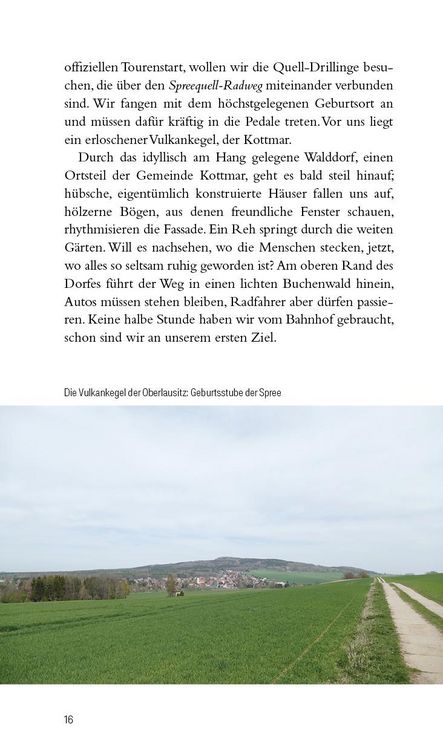 offiziellen Tourenstart, wollen wir die Quell-Drillinge besuchen, die über den Spreequell-Radweg miteinander verbunden sind. Wir fangen mit dem höchstgelegenen Geburtsort an und müssen dafür kräftig in die Pedale treten. Vor uns liegt ein erloschener Vulkankegel, der Kottmar.

Durch das idyllisch am Hang gelegene Walddorf, einen Ortsteil der Gemeinde Kottmar, geht es bald steil hinauf; hübsche, eigentümlich konstruierte Häuser fallen uns auf, hölzerne Bögen, aus denen freundliche Fenster schauen, rhythmisieren die Fassade. Ein Reh springt durch die weiten Gärten. Will es nachsehen, wo die Menschen stecken, jetzt, wo alles so seltsam ruhig geworden ist? Am oberen Rand des Dorfes führt der Weg in einen lichten Buchenwald hinein, Autos müssen stehen bleiben, Radfahrer aber dürfen passieren. Keine halbe Stunde haben wir vom Bahnhof gebraucht, schon sind wir an unserem ersten Ziel.

Die Vulkankegel der Oberlausitz: Geburtsstube der Spree

16